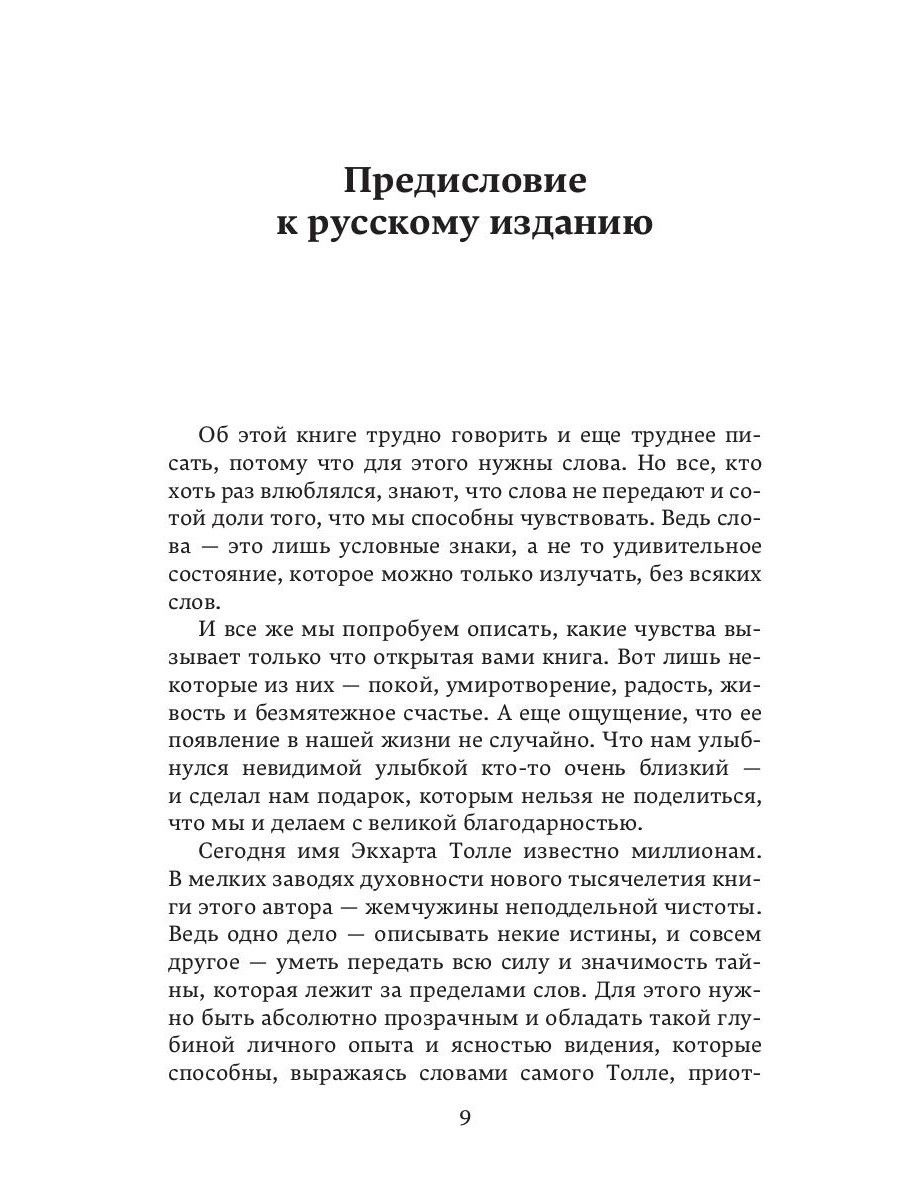 Предисловие
к русскому изданию

Об этой книге трудно говорить и еще труднее писать, потому что для этого нужны слова. Но все, кто хоть раз влюблялся, знают, что слова не передают и сотой доли того, что мы способны чувствовать. Ведь слова — это лишь условные знаки, а не то удивительное состояние, которое можно только излучать, без всяких слов.

И все же мы попробуем описать, какие чувства вызывает только что открытая вами книга. Вот лишь некоторые из них — покой, умиротворение, радость, живость и безмятежное счастье. А еще ощущение, что ее появление в нашей жизни не случайно. Что нам улыбнулся невидимой улыбкой кто-то очень близкий — и сделал нам подарок, которым нельзя не поделиться, что мы и делаем с великой благодарностью.

Сегодня имя Экхарта Толле известно миллионам. В мелких заводях духовности нового тысячелетия книги этого автора — жемчужины неподдельной чистоты. Ведь одно дело — описывать некие истины, и совсем другое — уметь передать всю силу и значимость тайны, которая лежит за пределами слов. Для этого нужно быть абсолютно прозрачным и обладать такой глубиной личного опыта и ясностью видения, которые способны, выражаясь словами самого Толле, приот-

9